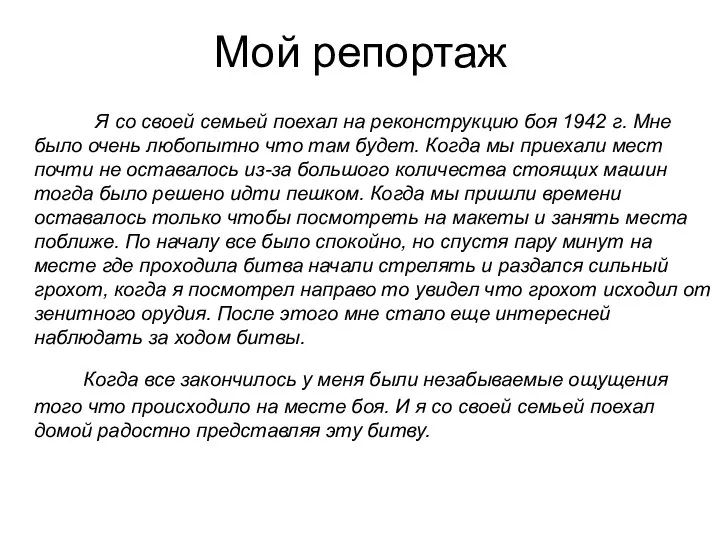 Мой репортаж

Я со своей семьей поехал на реконструкцию боя 1942 г. Мне было очень любопытно что там будет. Когда мы приехали мест почти не оставалось из-за большого количества стоящих машин тогда было решено идти пешком. Когда мы пришли времени оставалось только чтобы посмотреть на макеты и занять места поближе. По началу все было спокойно, но спустя пару минут на месте где проходила битва начали стрелять и раздался сильный грохот, когда я посмотрел направо то увидел что грохот исходил от зенитного орудия. После этого мне стало еще интересней наблюдать за ходом битвы.

Когда все закончилось у меня были незабываемые ощущения того что происходило на месте боя. И я со своей семьей поехал домой радостно представляя эту битву.